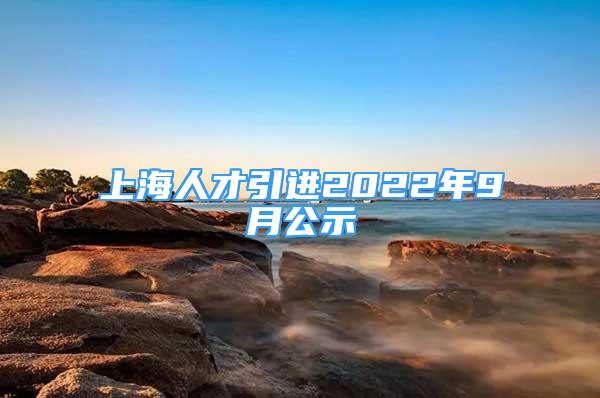 上海人才引进2022年9月公示